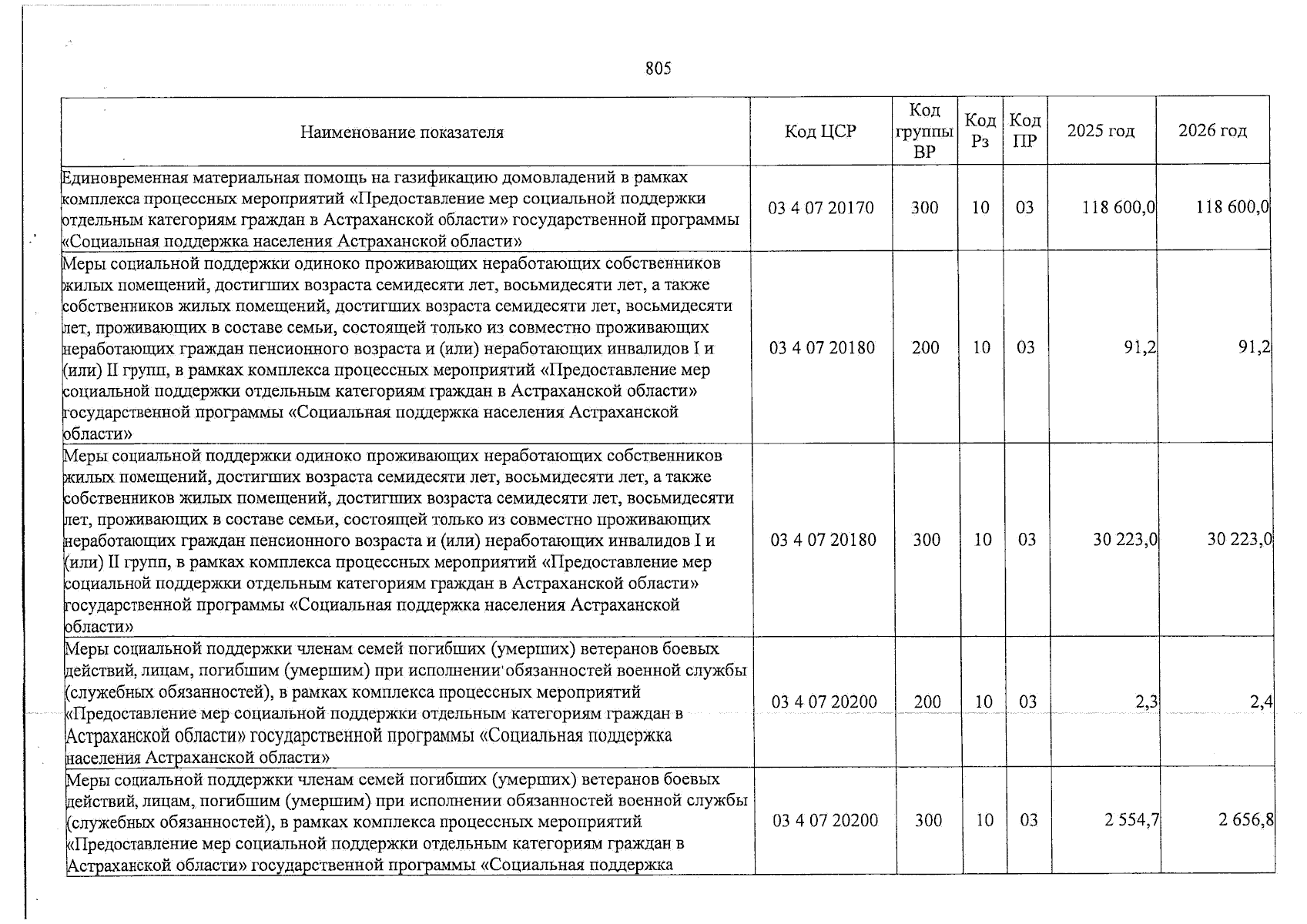 805

| Наименование показателя | Код ЦСР | Код группы ВР | Код Рз | Код ПР | 2025 год | 2026 год |
|---|---|---|---|---|---|---|
| Единовременная материальная помощь на газификацию домовладений в рамках комплекса процессных мероприятий «Предоставление мер социальной поддержки отдельным категориям граждан в Астраханской области» государственной программы «Социальная поддержка населения Астраханской области» | 03 4 07 20170 | 300 | 10 | 03 | 118 600,0 | 118 600,0 |
| Меры социальной поддержки одиноко проживающих неработающих собственников жилых помещений, достигших возраста семидесяти лет, восьмидесяти лет, а также собственников жилых помещений, достигших возраста семидесяти лет, восьмидесяти лет, проживающих в составе семьи, состоящей только из совместно проживающих неработающих граждан пенсионного возраста и (или) неработающих инвалидов I и (или) II групп, в рамках комплекса процессных мероприятий «Предоставление мер социальной поддержки отдельным категориям граждан в Астраханской области» государственной программы «Социальная поддержка населения Астраханской области» | 03 4 07 20180 | 200 | 10 | 03 | 91,2 | 91,2 |
| Меры социальной поддержки одиноко проживающих неработающих собственников жилых помещений, достигших возраста семидесяти лет, восьмидесяти лет, а также собственников жилых помещений, достигших возраста семидесяти лет, восьмидесяти лет, проживающих в составе семьи, состоящей только из совместно проживающих неработающих граждан пенсионного возраста и (или) неработающих инвалидов I и (или) II групп, в рамках комплекса процессных мероприятий «Предоставление мер социальной поддержки отдельным категориям граждан в Астраханской области» государственной программы «Социальная поддержка населения Астраханской области» | 03 4 07 20180 | 300 | 10 | 03 | 30 223,0 | 30 223,0 |
| Меры социальной поддержки членам семей погибших (умерших) ветеранов боевых действий, лицам, погибшим (умершим) при исполнении обязанностей военной службы (служебных обязанностей), в рамках комплекса процессных мероприятий «Предоставление мер социальной поддержки отдельным категориям граждан в Астраханской области» государственной программы «Социальная поддержка населения Астраханской области» | 03 4 07 20200 | 200 | 10 | 03 | 2,3 | 2,4 |
| Меры социальной поддержки членам семей погибших (умерших) ветеранов боевых действий, лицам, погибшим (умершим) при исполнении обязанностей военной службы (служебных обязанностей), в рамках комплекса процессных мероприятий «Предоставление мер социальной поддержки отдельным категориям граждан в Астраханской области» государственной программы «Социальная поддержка | 03 4 07 20200 | 300 | 10 | 03 | 2 554,7 | 2 656,8 |